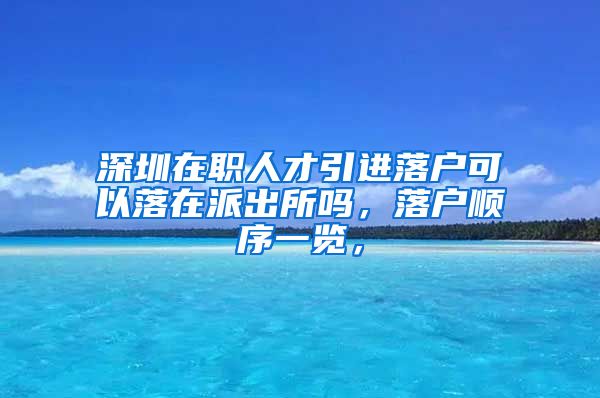 深圳在职人才引进落户可以落在派出所吗，落户顺序一览，